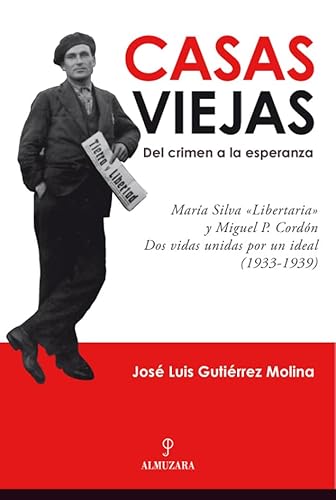 CASAS
VIEJAS
Del crimen a la esperanza

Tierra y Libertad

María Silva «Libertaria»
y Miguel P. Cordón
Dos vidas unidas por un ideal
(1933-1939)

José Luis Gutiérrez Molina

ALMUZARA